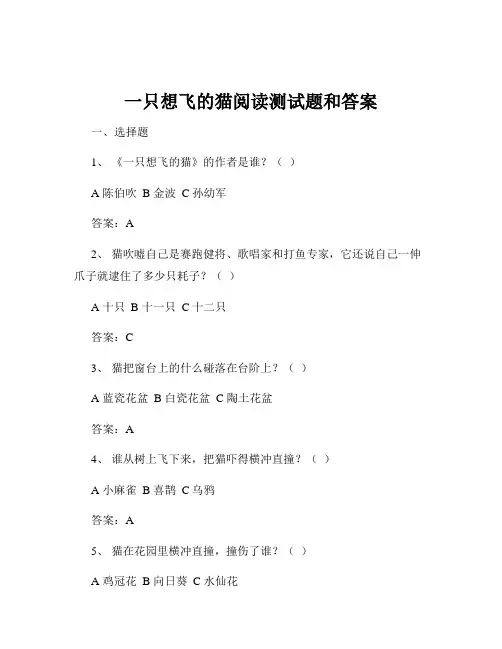 一只想飞的猫阅读测试题和答案

一、选择题

1、《一只想飞的猫》的作者是谁？（ ）

A 陈伯吹 B 金波 C 孙幼军

答案：A

2、猫吹嘘自己是赛跑健将、歌唱家和打鱼专家，它还说自己一伸爪子就逮住了多少只耗子？（ ）

A 十只 B 十一只 C 十二只

答案：C

3、猫把窗台上的什么碰落在台阶上？（ ）

A 蓝瓷花盆 B 白瓷花盆 C 陶土花盆

答案：A

4、谁从树上飞下来，把猫吓得横冲直撞？（ ）

A 小麻雀 B 喜鹊 C 乌鸦

答案：A

5、猫在花园里横冲直撞，撞伤了谁？（ ）

A 鸡冠花 B 向日葵 C 水仙花